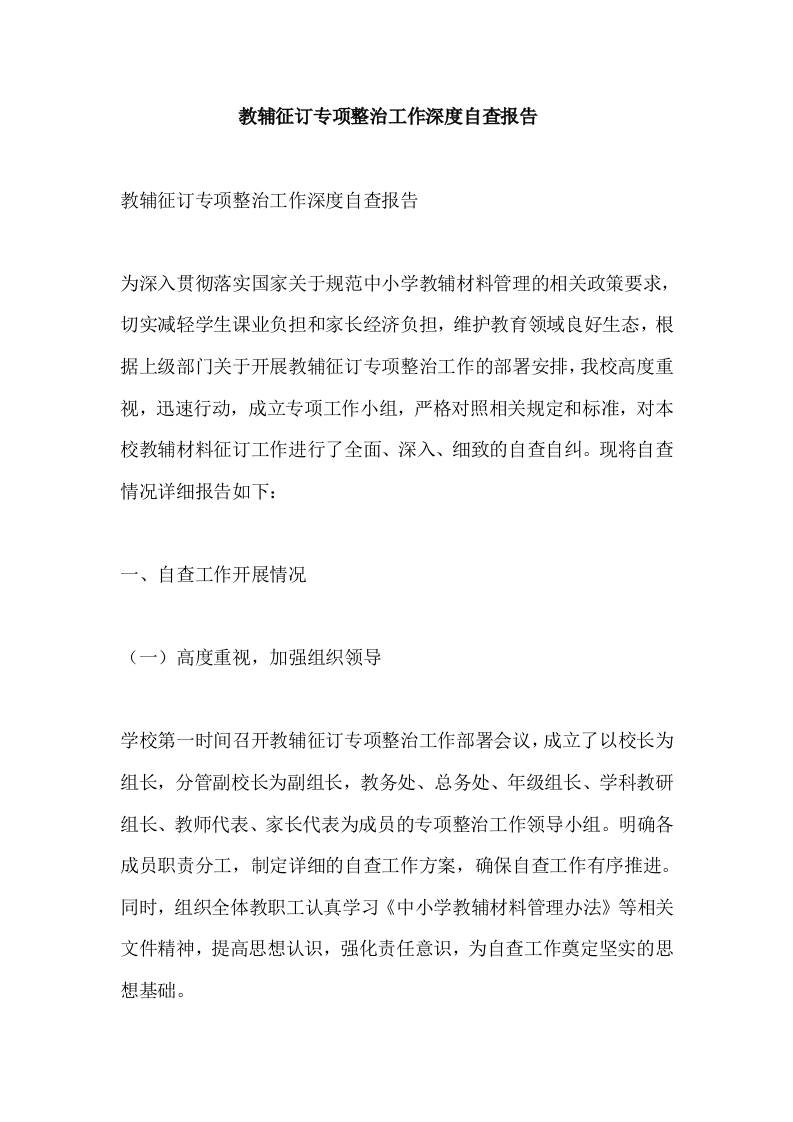 教辅征订专项整治工作深度自查报告

教辅征订专项整治工作深度自查报告

为深入贯彻落实国家关于规范中小学教辅材料管理的相关政策要求，切实减轻学生课业负担和家长经济负担，维护教育领域良好生态，根据上级部门关于开展教辅征订专项整治工作的部署安排，我校高度重视，迅速行动，成立专项工作小组，严格对照相关规定和标准，对本校教辅材料征订工作进行了全面、深入、细致的自查自纠。现将自查情况详细报告如下：

一、自查工作开展情况

（一）高度重视，加强组织领导

学校第一时间召开教辅征订专项整治工作部署会议，成立了以校长为组长，分管副校长为副组长，教务处、总务处、年级组长、学科教研组长、教师代表、家长代表为成员的专项整治工作领导小组。明确各成员职责分工，制定详细的自查工作方案，确保自查工作有序推进。同时，组织全体教职工认真学习《中小学教辅材料管理办法》等相关文件精神，提高思想认识，强化责任意识，为自查工作奠定坚实的思想基础。